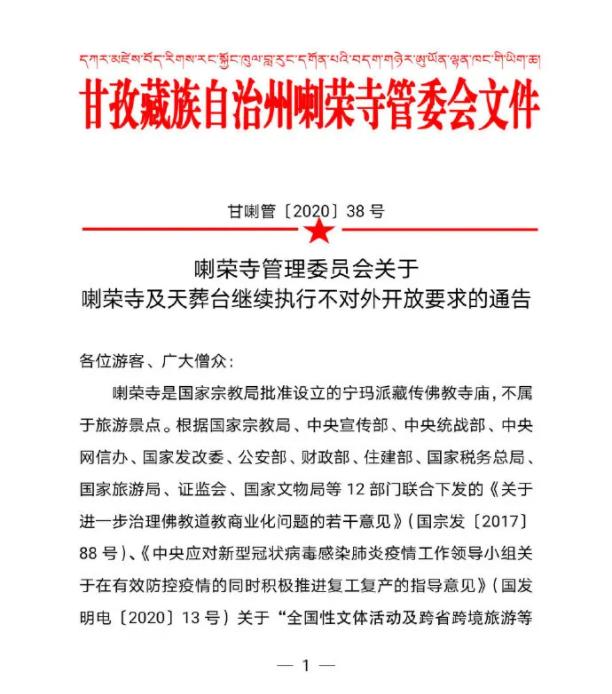 དཀར་མཛེས་བོད་རིགས་རང་སྐྱོང་ཁུལ་བླ་རུང་དགོན་པའི་བདག་གཉེར་ཨུ་ཡོན་ལྷན་ཁང་གི་ཡིག་ཆ

甘孜藏族自治州喇荣寺管委会文件

甘喇管〔2020〕38 号

喇荣寺管理委员会关于
喇荣寺及天葬台继续执行不对外开放要求的通告

各位游客、广大僧众：

喇荣寺是国家宗教局批准设立的宁玛派藏传佛教寺庙，不属于旅游景点。根据国家宗教局、中央宣传部、中央统战部、中央网信办、国家发改委、公安部、财政部、住建部、国家税务总局、国家旅游局、证监会、国家文物局等 12 部门联合下发的《关于进一步治理佛教道教商业化问题的若干意见》（国宗发〔2017〕88 号）、《中央应对新型冠状病毒感染肺炎疫情工作领导小组关于在有效防控疫情的同时积极推进复工复产的指导意见》（国发明电〔2020〕13 号）关于“全国性文体活动及跨省跨境旅游等

— 1 —